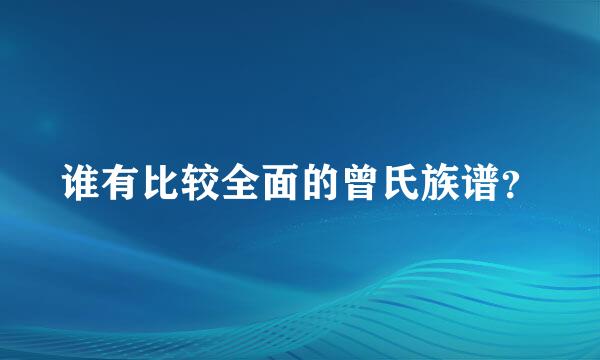 谁有比较全面的曾氏族谱?